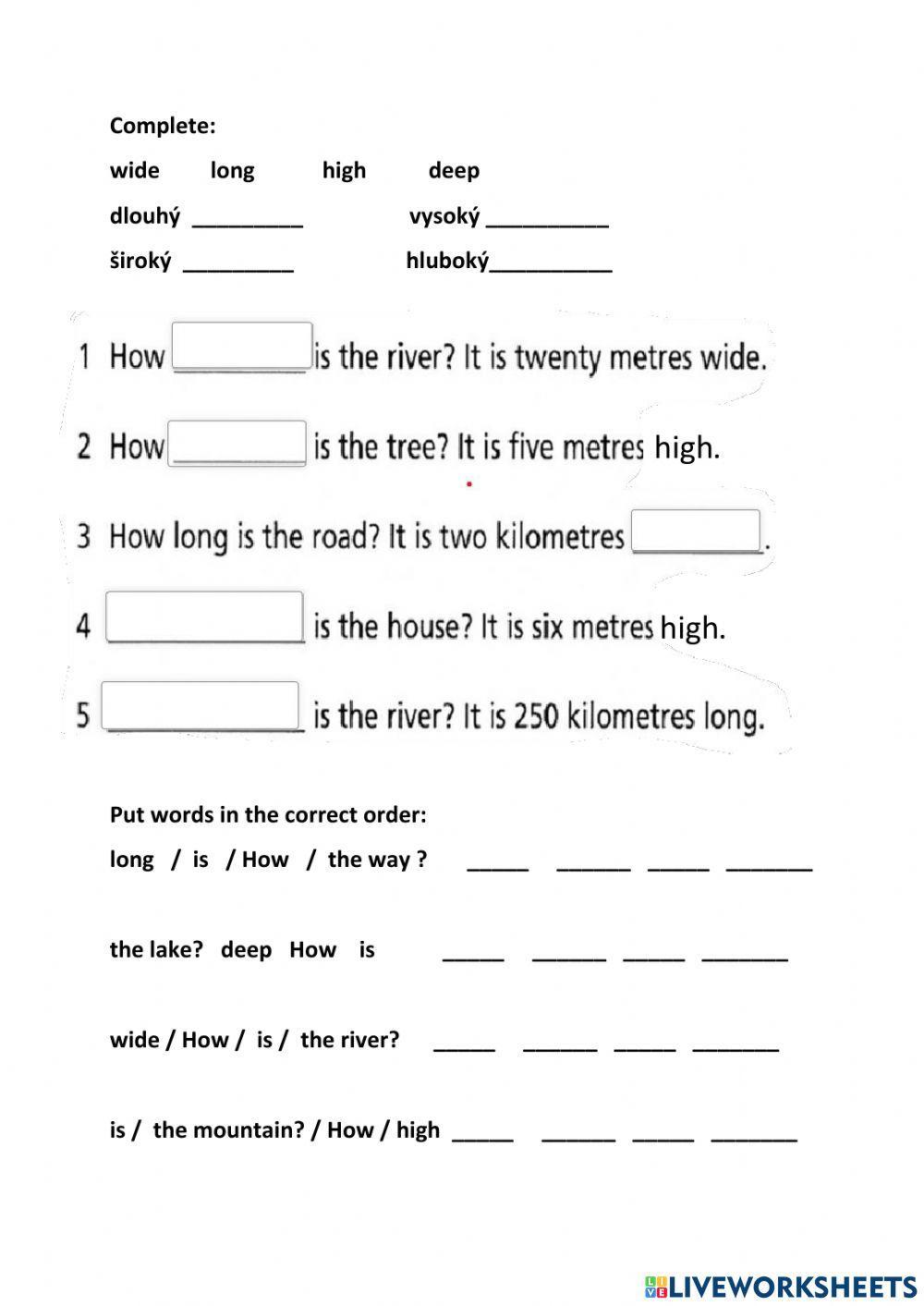 Complete:

wide long high deep

dlouhý _________ vysoký __________

široký _________ hluboký__________

1 How _________ is the river? It is twenty metres wide.

2 How _________ is the tree? It is five metres high.

3 How long is the road? It is two kilometres _________.

4 _____________ is the house? It is six metres high.

5 _____________ is the river? It is 250 kilometres long.

Put words in the correct order:

long / is / How / the way ? _____ ______ _____ _______

the lake? deep How is _____ ______ _____ _______

wide / How / is / the river? _____ ______ _____ _______

is / the mountain? / How / high _____ ______ _____ _______

LIVEWORKSHEETS